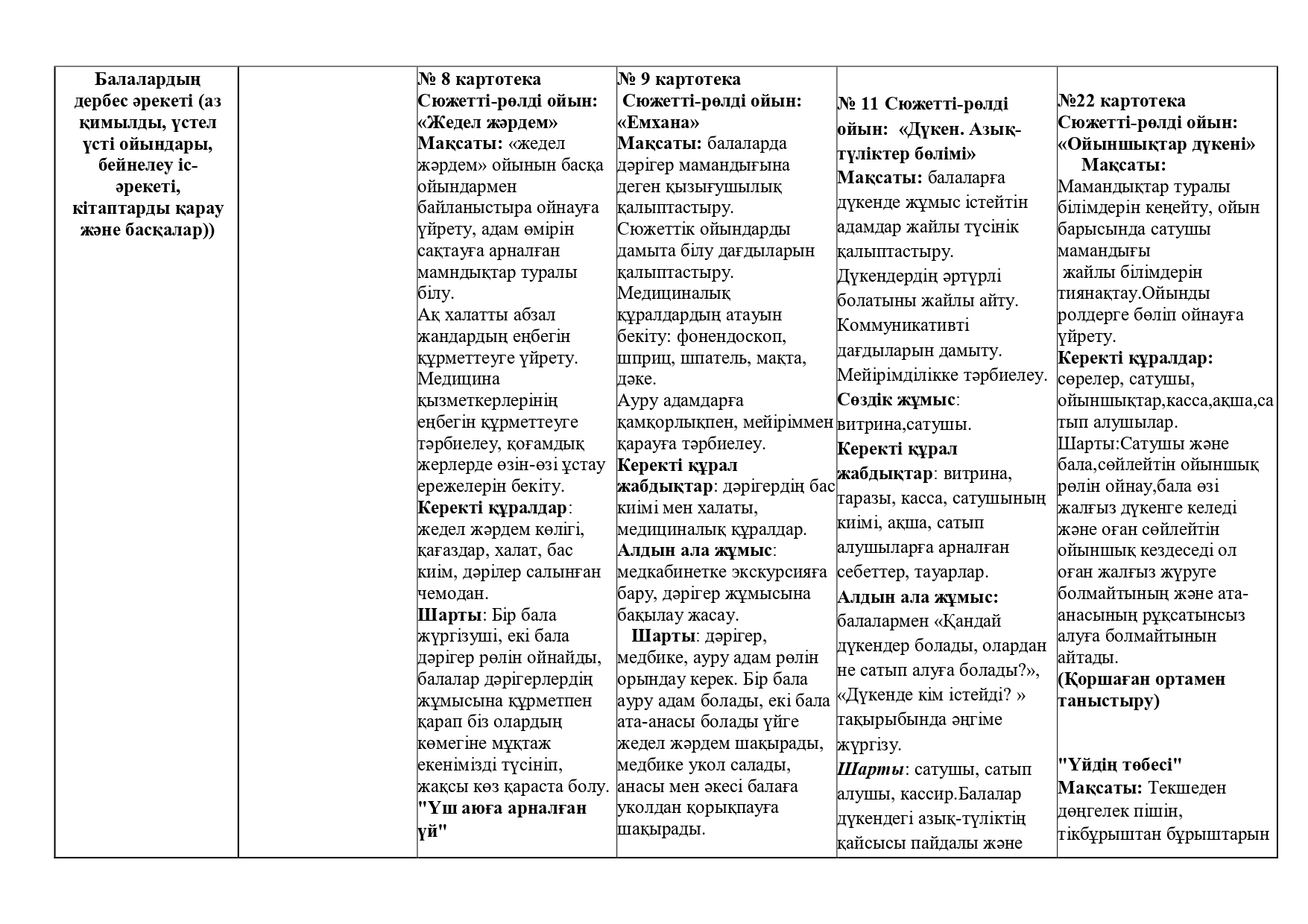 | Балалардың дербес әрекеті (аз қимылды, үстел үсті ойындары, бейнелеу іс-әрекеті, кітаптарды қарау және басқалар)) | | № 8 картотека Сюжетті-рөлді ойын: «Жедел жәрдем» Мақсаты: «жедел жәрдем» ойынын басқа ойындармен байланыстыра ойнауға үйрету, адам өмірін сақтауға арналған мамндықтар туралы білу. Ақ халатты абзал жандардың еңбегін құрметтеуге үйрету. Медицина қызметкерлерінің еңбегін құрметтеуге тәрбиелеу, қоғамдық жерлерде өзін-өзі ұстау ережелерін бекіту. Керекті құралдар: жедел жәрдем көлігі, қағаздар, халат, бас киім, дәрілер салынған чемодан. Шарты: Бір бала жүргізуші, екі бала дәрігер рөлін ойнайды, балалар дәрігерлердің жұмысына құрметпен қарап біз олардың көмегіне мұқтаж екенімізді түсініп, жақсы көз қараста болу. "Үш аюға арналған үй" | № 9 картотека Сюжетті-рөлді ойын: «Емхана» Мақсаты: балаларда дәрігер мамандығына деген қызығушылық қалыптастыру. Сюжеттік ойындарды дамыта білу дағдыларын қалыптастыру. Медициналық құралдардың атауын бекіту: фонендоскоп, шприц, шпатель, мақта, дәке. Ауру адамдарға қамқорлықпен, мейіріммен қарауға тәрбиелеу. Керекті құрал жабдықтар: дәрігердің бас киімі мен халаты, медициналық құралдар. Алдын ала жұмыс: медкабинетке экскурсияға бару, дәрігер жұмысына бақылау жасау. Шарты: дәрігер, медбике, ауру адам рөлін орындау керек. Бір бала ауру адам болады, екі бала ата-анасы болады үйге жедел жәрдем шақырады, медбике укол салады, анасы мен әкесі балаға уколдан қорықпауға шақырады. | № 11 Сюжетті-рөлді ойын: «Дүкен. Азық-түліктер бөлімі» Мақсаты: балаларға дүкенде жұмыс істейтін адамдар жайлы түсінік қалыптастыру. Дүкендердің әртүрлі болатыны жайлы айту. Коммуникативті дағдыларын дамыту. Мейірімділікке тәрбиелеу. Сөздік жұмыс: витрина,сатушы. Керекті құрал жабдықтар: витрина, таразы, касса, сатушының киімі, ақша, сатып алушыларға арналған себеттер, тауарлар. Алдын ала жұмыс: балалармен «Қандай дүкендер болады, олардан не сатып алуға болады?», «Дүкенде кім істейді? » тақырыбында әңгіме жүргізу. Шарты: сатушы, сатып алушы, кассир.Балалар дүкендегі азық-түліктің қайсысы пайдалы және | №22 картотека Сюжетті-рөлді ойын: «Ойыншықтар дүкені» Мақсаты: Мамандықтар туралы білімдерін кеңейту, ойын барысында сатушы мамандығы жайлы білімдерін тиянақтау.Ойынды ролдерге бөліп ойнауға үйрету. Керекті құралдар: сөрелер, сатушы, ойыншықтар,касса,ақша,сатып алушылар. Шарты:Сатушы және бала,сөйлейтін ойыншық рөлін ойнау,бала өзі жалғыз дүкенге келеді және оған сөйлейтін ойыншық кездеседі ол оған жалғыз жүруге болмайтының және ата-анасының рұқсатынсыз алуға болмайтынын айтады. (Қоршаған ортамен таныстыру) "Үйдің төбесі" Мақсаты: Текшеден дөңгелек пішін, тікбұрыштан бұрыштарын |
|---|---|---|---|---|---|